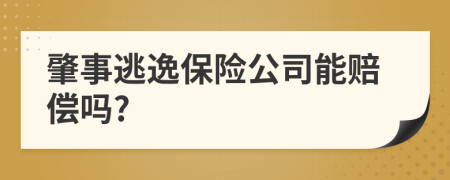 肇事逃逸保险公司能赔偿吗?